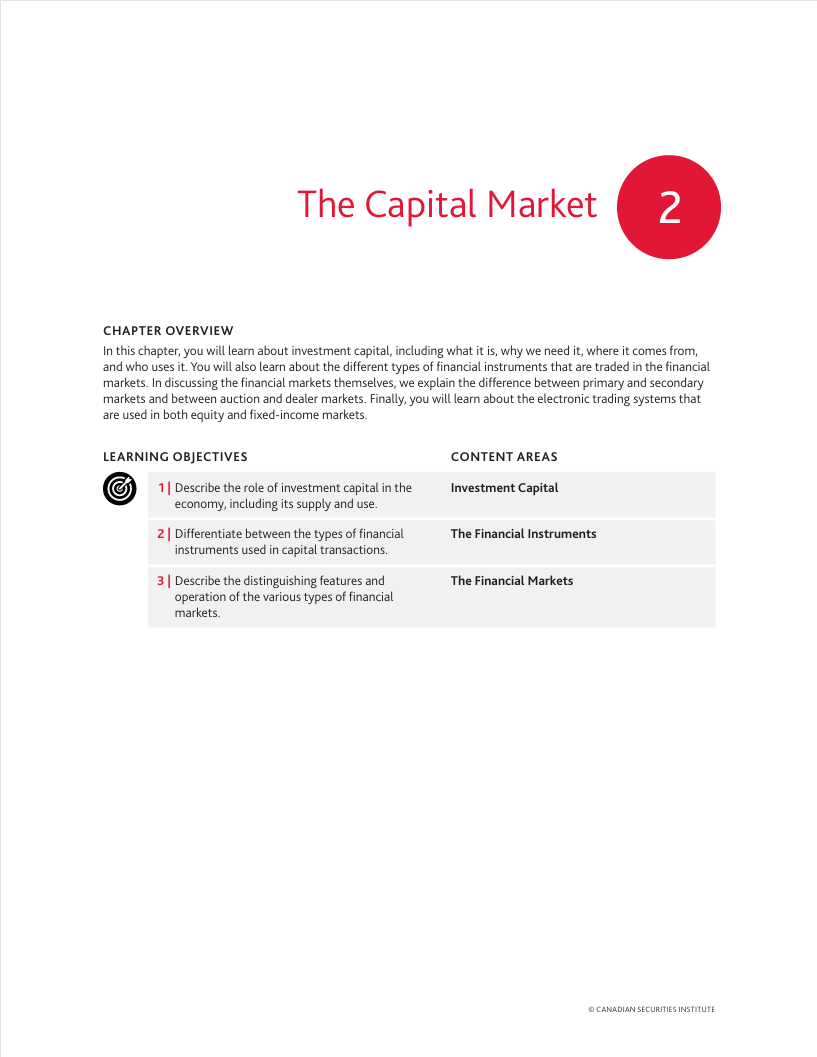 The Capital Market 2

CHAPTER OVERVIEW

In this chapter, you will learn about investment capital, including what it is, why we need it, where it comes from, and who uses it. You will also learn about the different types of financial instruments that are traded in the financial markets. In discussing the financial markets themselves, we explain the difference between primary and secondary markets and between auction and dealer markets. Finally, you will learn about the electronic trading systems that are used in both equity and fixed-income markets.

| LEARNING OBJECTIVES | CONTENT AREAS |
|---|---|
| 1 \| Describe the role of investment capital in the economy, including its supply and use. | Investment Capital |
| 2 \| Differentiate between the types of financial instruments used in capital transactions. | The Financial Instruments |
| 3 \| Describe the distinguishing features and operation of the various types of financial markets. | The Financial Markets |

© CANADIAN SECURITIES INSTITUTE